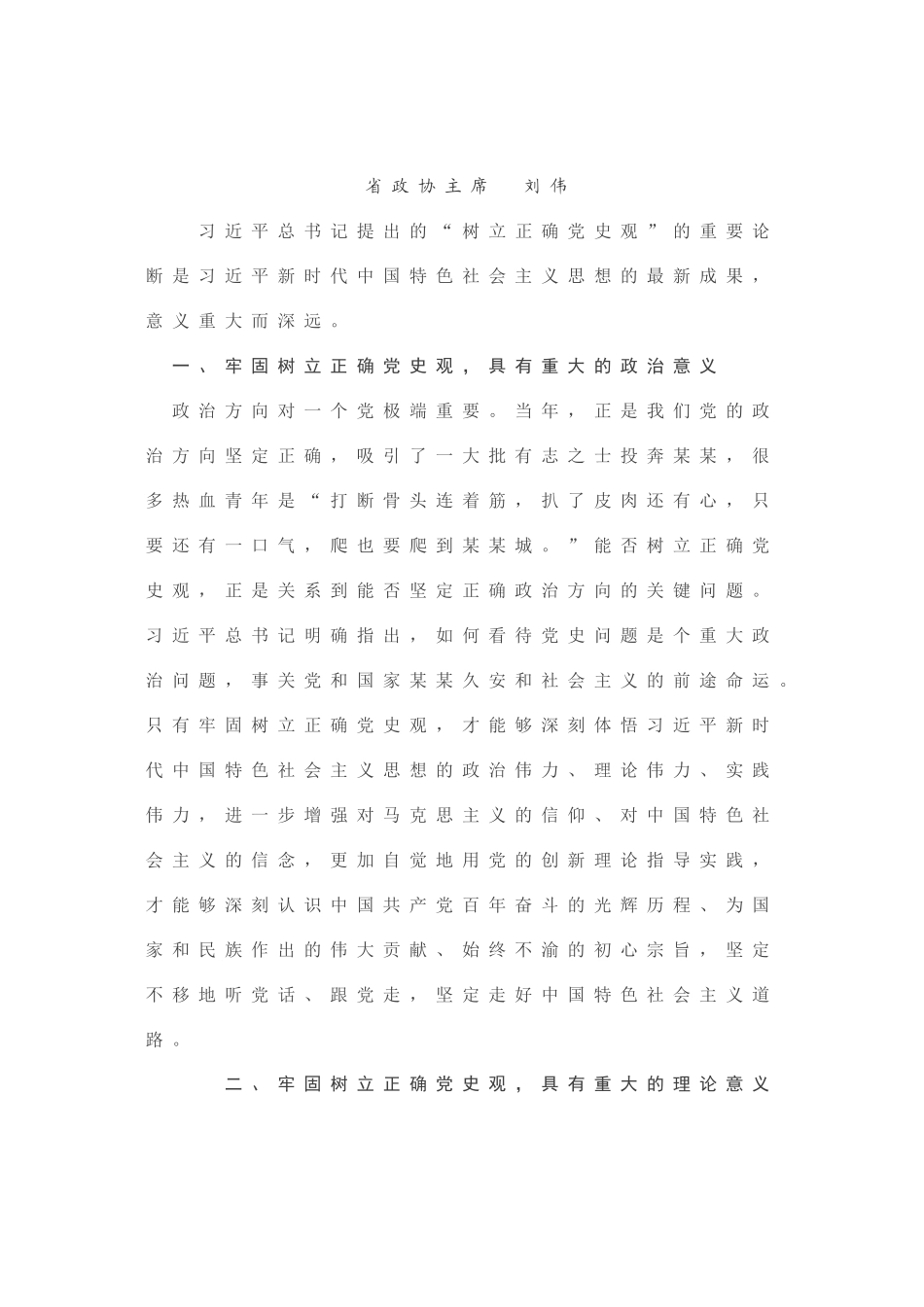 省政协主席　刘伟

习近平总书记提出的“树立正确党史观”的重要论断是习近平新时代中国特色社会主义思想的最新成果，意义重大而深远。

一、牢固树立正确党史观，具有重大的政治意义

政治方向对一个党极端重要。当年，正是我们党的政治方向坚定正确，吸引了一大批有志之士投奔某某，很多热血青年是“打断骨头连着筋，扒了皮肉还有心，只要还有一口气，爬也要爬到某某城。”能否树立正确党史观，正是关系到能否坚定正确政治方向的关键问题。习近平总书记明确指出，如何看待党史问题是个重大政治问题，事关党和国家某某久安和社会主义的前途命运。只有牢固树立正确党史观，才能够深刻体悟习近平新时代中国特色社会主义思想的政治伟力、理论伟力、实践伟力，进一步增强对马克思主义的信仰、对中国特色社会主义的信念，更加自觉地用党的创新理论指导实践，才能够深刻认识中国共产党百年奋斗的光辉历程、为国家和民族作出的伟大贡献、始终不渝的初心宗旨，坚定不移地听党话、跟党走，坚定走好中国特色社会主义道路。

二、牢固树立正确党史观，具有重大的理论意义